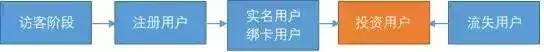 访客阶段

注册用户

实名用户
绑卡用户

投资用户

流失用户